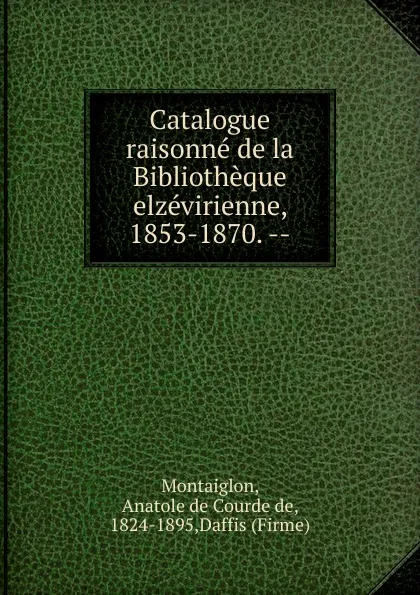 Catalogue raisonné de la Bibliothèque elzévirienne, 1853-1870. --

Montaiglon, Anatole de Courde de, 1824-1895,Daffis (Firme)